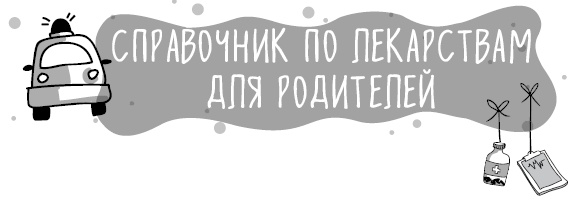 СПРАВОЧНИК ПО ЛЕКАРСТВАМ ДЛЯ РОДИТЕЛЕЙ